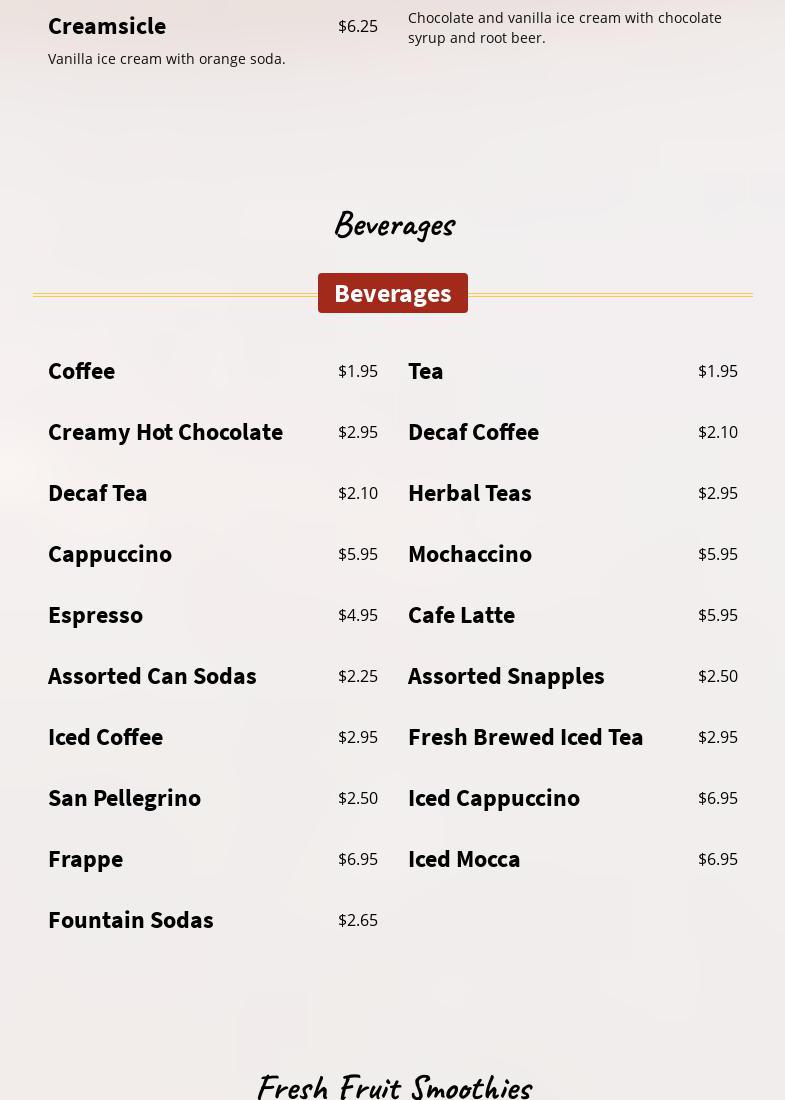 Creamsicle $6.25
Vanilla ice cream with orange soda.

Chocolate and vanilla ice cream with chocolate syrup and root beer.

Beverages

Beverages

Coffee $1.95

Creamy Hot Chocolate $2.95

Decaf Tea $2.10

Cappuccino $5.95

Espresso $4.95

Assorted Can Sodas $2.25

Iced Coffee $2.95

San Pellegrino $2.50

Frappe $6.95

Fountain Sodas $2.65

Tea $1.95

Decaf Coffee $2.10

Herbal Teas $2.95

Mochaccino $5.95

Cafe Latte $5.95

Assorted Snapples $2.50

Fresh Brewed Iced Tea $2.95

Iced Cappuccino $6.95

Iced Mocca $6.95

Fresh Fruit Smoothies